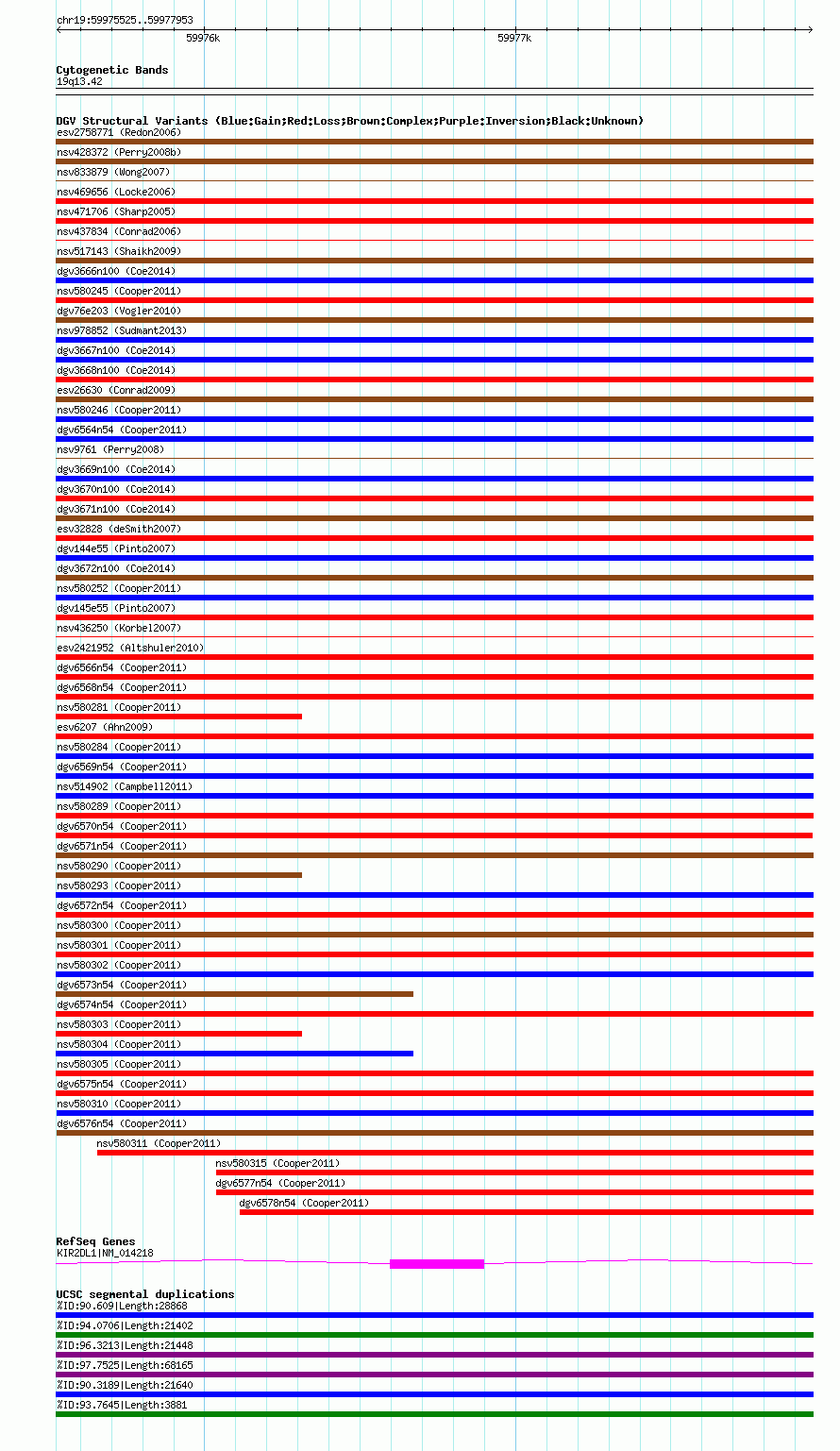 chr19:59975525..59977953

59976k

59977k

Cytogenetic Bands
19q13.42

DGV Structural Variants (Blue:Gain;Red:Loss;Brown:Complex;Purple:Inversion;Black:Unknown)
esv2758771 (Redon2006)
nsv428372 (Perry2008b)
nsv833879 (Wong2007)
nsv469656 (Locke2006)
nsv471706 (Sharp2005)
nsv437834 (Conrad2006)
nsv517143 (Shaikh2009)
dgv3666n100 (Coe2014)
nsv580245 (Cooper2011)
dgv76e203 (Vogler2010)
nsv978852 (Sudmant2013)
dgv3667n100 (Coe2014)
dgv3668n100 (Coe2014)
esv26630 (Conrad2009)
nsv580246 (Cooper2011)
dgv6564n54 (Cooper2011)
nsv9761 (Perry2008)
dgv3669n100 (Coe2014)
dgv3670n100 (Coe2014)
dgv3671n100 (Coe2014)
esv32828 (deSmith2007)
dgv144e55 (Pinto2007)
dgv3672n100 (Coe2014)
nsv580252 (Cooper2011)
dgv145e55 (Pinto2007)
nsv436250 (Korbel2007)
esv2421952 (Altshuler2010)
dgv6566n54 (Cooper2011)
dgv6568n54 (Cooper2011)
nsv580281 (Cooper2011)
esv6207 (Ahn2009)
nsv580284 (Cooper2011)
dgv6569n54 (Cooper2011)
nsv514902 (Campbell2011)
nsv580289 (Cooper2011)
dgv6570n54 (Cooper2011)
dgv6571n54 (Cooper2011)
nsv580290 (Cooper2011)
nsv580293 (Cooper2011)
dgv6572n54 (Cooper2011)
nsv580300 (Cooper2011)
nsv580301 (Cooper2011)
nsv580302 (Cooper2011)
dgv6573n54 (Cooper2011)
dgv6574n54 (Cooper2011)
nsv580303 (Cooper2011)
nsv580304 (Cooper2011)
nsv580305 (Cooper2011)
dgv6575n54 (Cooper2011)
nsv580310 (Cooper2011)
dgv6576n54 (Cooper2011)
nsv580311 (Cooper2011)
nsv580315 (Cooper2011)
dgv6577n54 (Cooper2011)
dgv6578n54 (Cooper2011)

RefSeq Genes
KIR2DL1|NM_014218

UCSC segmental duplications
%ID:90.609|Length:28868
%ID:94.0706|Length:21402
%ID:96.3213|Length:21448
%ID:97.7525|Length:68165
%ID:90.3189|Length:21640
%ID:93.7645|Length:3881